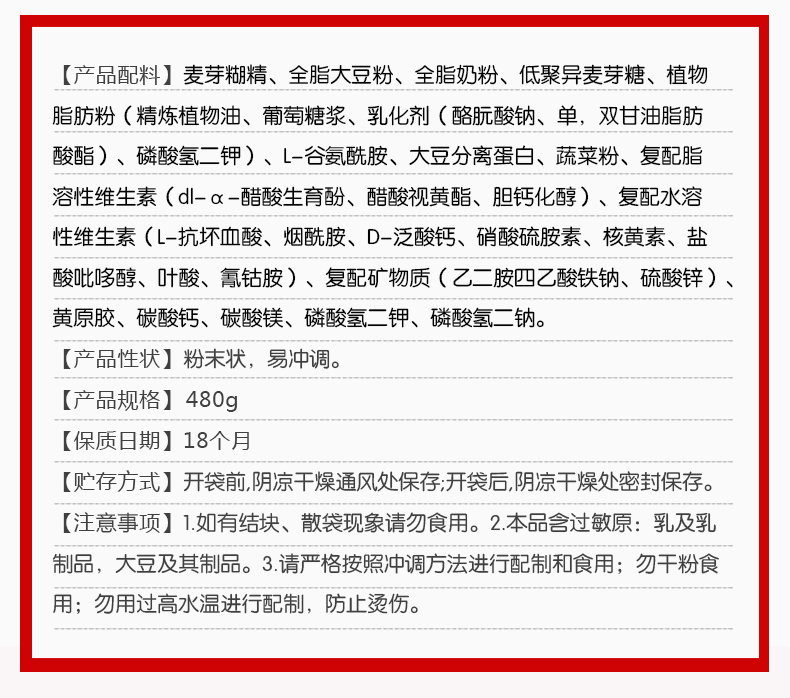 【产品配料】麦芽糊精、全脂大豆粉、全脂奶粉、低聚异麦芽糖、植物脂肪粉（精炼植物油、葡萄糖浆、乳化剂（酪朊酸钠、单，双甘油脂肪酸酯）、磷酸氢二钾）、L-谷氨酰胺、大豆分离蛋白、蔬菜粉、复配脂溶性维生素（dl-α-醋酸生育酚、醋酸视黄酯、胆钙化醇）、复配水溶性维生素（L-抗坏血酸、烟酰胺、D-泛酸钙、硝酸硫胺素、核黄素、盐酸吡哆醇、叶酸、氰钴胺）、复配矿物质（乙二胺四乙酸铁钠、硫酸锌）、黄原胶、碳酸钙、碳酸镁、磷酸氢二钾、磷酸氢二钠。

【产品性状】粉末状，易冲调。

【产品规格】480g

【保质日期】18个月

【贮存方式】开袋前,阴凉干燥通风处保存;开袋后,阴凉干燥处密封保存。

【注意事项】1.如有结块、散袋现象请勿食用。2.本品含过敏原：乳及乳制品，大豆及其制品。3.请严格按照冲调方法进行配制和食用；勿干粉食用；勿用过高水温进行配制，防止烫伤。